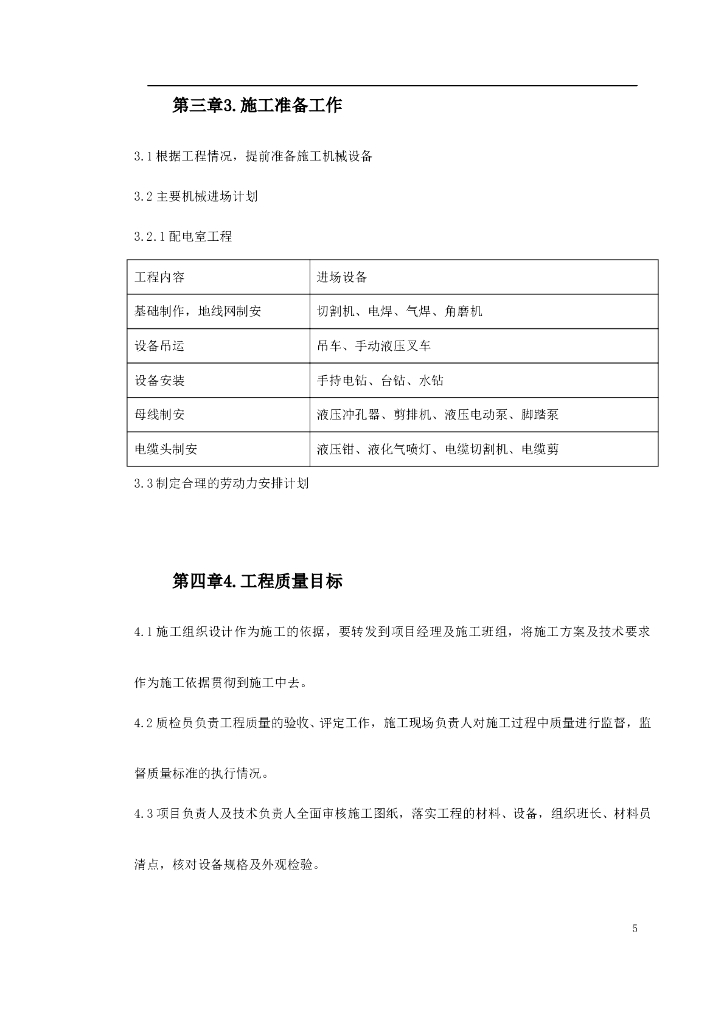 第三章3.施工准备工作

3.1根据工程情况，提前准备施工机械设备

3.2主要机械进场计划

3.2.1配电室工程

| 工程内容 | 进场设备 |
|---|---|
| 基础制作，地线网制安 | 切割机、电焊、气焊、角磨机 |
| 设备吊运 | 吊车、手动液压叉车 |
| 设备安装 | 手持电钻、台钻、水钻 |
| 母线制安 | 液压冲孔器、剪排机、液压电动泵、脚踏泵 |
| 电缆头制安 | 液压钳、液化气喷灯、电缆切割机、电缆剪 |

3.3制定合理的劳动力安排计划

第四章4.工程质量目标

4.1施工组织设计作为施工的依据，要转发到项目经理及施工班组，将施工方案及技术要求作为施工依据贯彻到施工中去。

4.2质检员负责工程质量的验收、评定工作，施工现场负责人对施工过程中质量进行监督，监督质量标准的执行情况。

4.3项目负责人及技术负责人全面审核施工图纸，落实工程的材料、设备，组织班长、材料员清点，核对设备规格及外观检验。

5